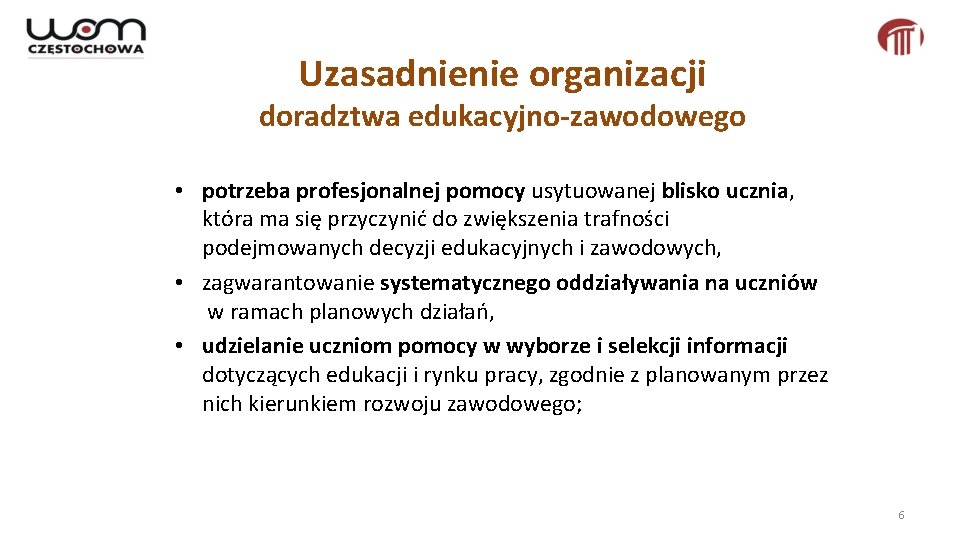 wom
CZĘSTOCHOWA

Uzasadnienie organizacji
doradztwa edukacyjno-zawodowego

• potrzeba profesjonalnej pomocy usytuowanej blisko ucznia, która ma się przyczynić do zwiększenia trafności podejmowanych decyzji edukacyjnych i zawodowych,
• zagwarantowanie systematycznego oddziaływania na uczniów w ramach planowych działań,
• udzielanie uczniom pomocy w wyborze i selekcji informacji dotyczących edukacji i rynku pracy, zgodnie z planowanym przez nich kierunkiem rozwoju zawodowego;

6